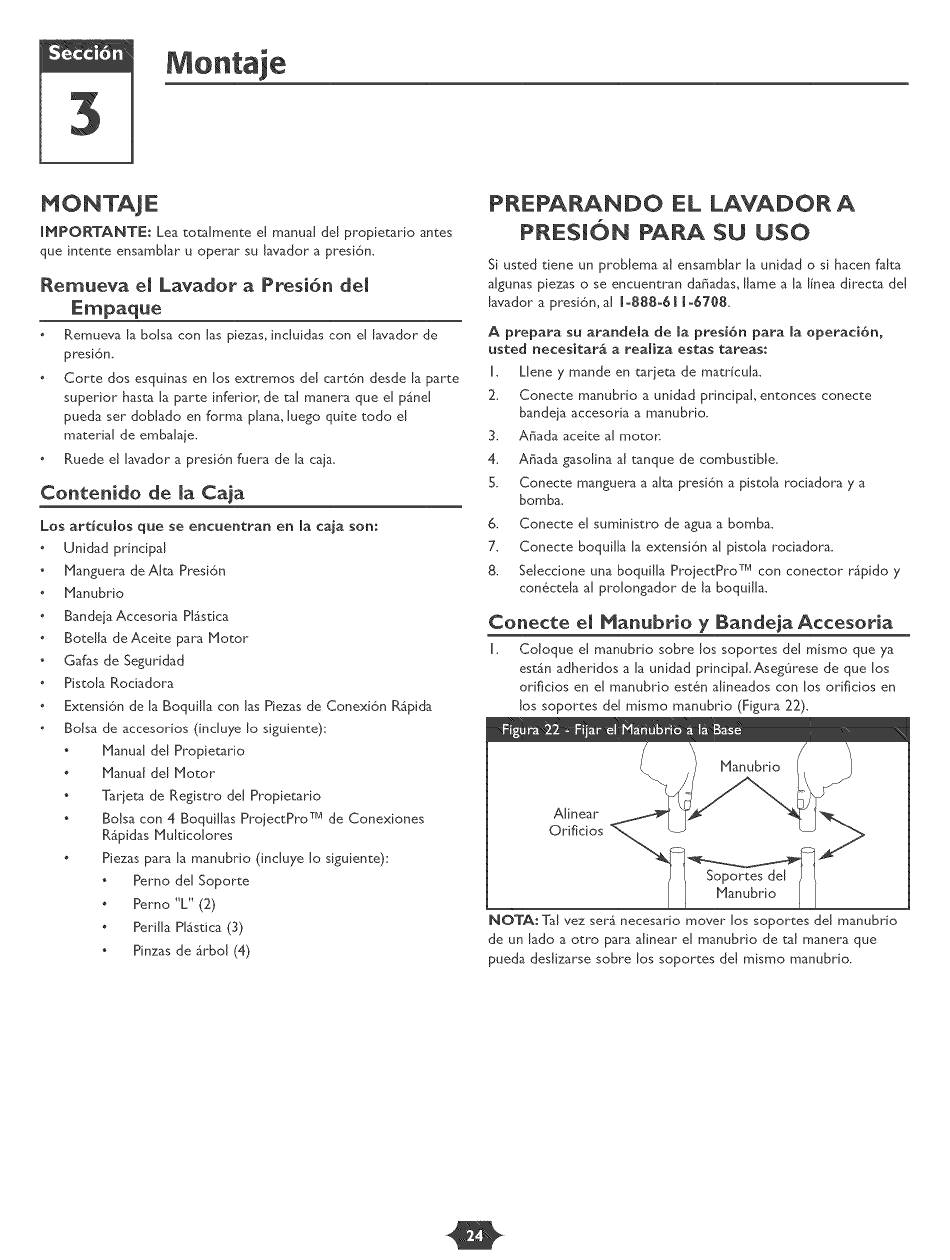 Sección
3
Montaje

MONTAJE

IMPORTANTE: Lea totalmente el manual del propietario antes que intente ensamblar u operar su lavador a presión.

Remueva el Lavador a Presión del Empaque

• Remueva la bolsa con las piezas, incluidas con el lavador de presión.
• Corte dos esquinas en los extremos del cartón desde la parte superior hasta la parte inferior, de tal manera que el pánel pueda ser doblado en forma plana, luego quite todo el material de embalaje.
• Ruede el lavador a presión fuera de la caja.

Contenido de la Caja

Los artículos que se encuentran en la caja son:
• Unidad principal
• Manguera de Alta Presión
• Manubrio
• Bandeja Accesoria Plástica
• Botella de Aceite para Motor
• Gafas de Seguridad
• Pistola Rociadora
• Extensión de la Boquilla con las Piezas de Conexión Rápida
• Bolsa de accesorios (incluye lo siguiente):
  • Manual del Propietario
  • Manual del Motor
  • Tarjeta de Registro del Propietario
  • Bolsa con 4 Boquillas ProjectPro™ de Conexiones Rápidas Multicolores
  • Piezas para la manubrio (incluye lo siguiente):
    • Perno del Soporte
    • Perno "L" (2)
    • Perilla Plástica (3)
    • Pinzas de árbol (4)

PREPARANDO EL LAVADOR A PRESIÓN PARA SU USO

Si usted tiene un problema al ensamblar la unidad o si hacen falta algunas piezas o se encuentran dañadas, llame a la línea directa del lavador a presión, al 1-888-611-6708.

A prepara su arandela de la presión para la operación, usted necesitará a realiza estas tareas:
1. Llene y mande en tarjeta de matrícula.
2. Conecte manubrio a unidad principal, entonces conecte bandeja accesoria a manubrio.
3. Añada aceite al motor.
4. Añada gasolina al tanque de combustible.
5. Conecte manguera a alta presión a pistola rociadora y a bomba.
6. Conecte el suministro de agua a bomba.
7. Conecte boquilla la extensión al pistola rociadora.
8. Seleccione una boquilla ProjectPro™ con conector rápido y conéctela al prolongador de la boquilla.

Conecte el Manubrio y Bandeja Accesoria

1. Coloque el manubrio sobre los soportes del mismo que ya están adheridos a la unidad principal. Asegúrese de que los orificios en el manubrio estén alineados con los orificios en los soportes del mismo manubrio (Figura 22).

Figura 22 - Fijar el Manubrio a la Base
Manubrio
Alinear Orificios
Soportes del Manubrio

NOTA: Tal vez será necesario mover los soportes del manubrio de un lado a otro para alinear el manubrio de tal manera que pueda deslizarse sobre los soportes del mismo manubrio.

24